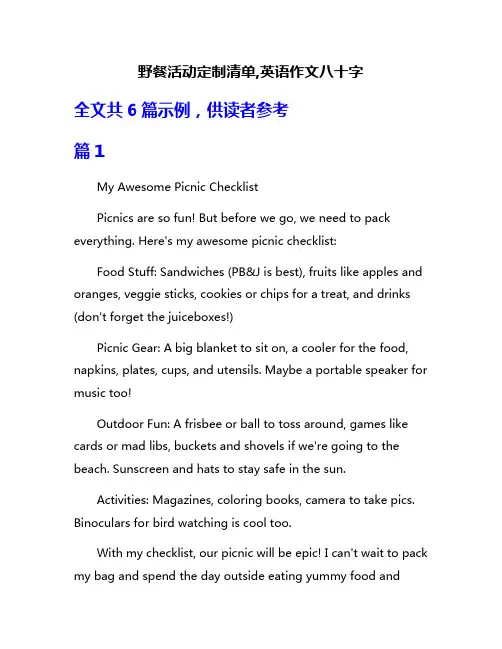 野餐活动定制清单,英语作文八十字

全文共 6 篇示例，供读者参考

篇 1

My Awesome Picnic Checklist

Picnics are so fun! But before we go, we need to pack everything. Here's my awesome picnic checklist:

Food Stuff: Sandwiches (PB&J is best), fruits like apples and oranges, veggie sticks, cookies or chips for a treat, and drinks (don't forget the juiceboxes!)

Picnic Gear: A big blanket to sit on, a cooler for the food, napkins, plates, cups, and utensils. Maybe a portable speaker for music too!

Outdoor Fun: A frisbee or ball to toss around, games like cards or mad libs, buckets and shovels if we're going to the beach. Sunscreen and hats to stay safe in the sun.

Activities: Magazines, coloring books, camera to take pics. Binoculars for bird watching is cool too.

With my checklist, our picnic will be epic! I can't wait to pack my bag and spend the day outside eating yummy food and